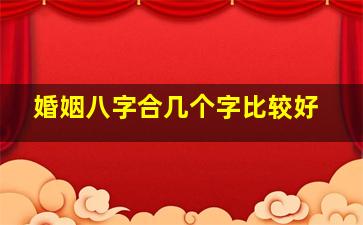 婚姻八字合几个字比较好